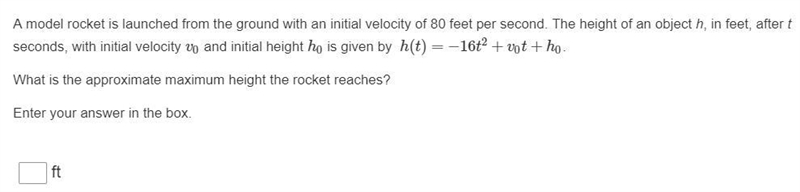 A model rocket is launched from the ground with an initial velocity of 80 feet per second. The height of an object $h$, in feet, after $t$ seconds, with initial velocity $v_0$ and initial height $h_0$ is given by $h(t) = -16t^2 + v_0t + h_0$.

What is the approximate maximum height the rocket reaches?

Enter your answer in the box.

ft